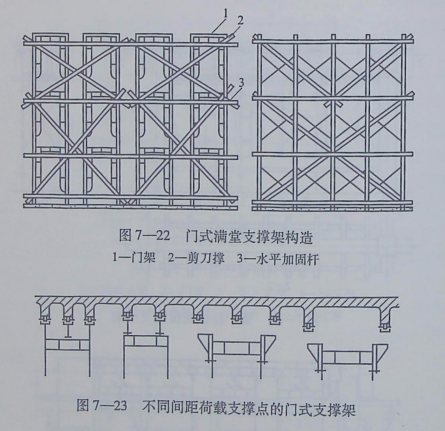 1 2

3

图 7—22 门式满堂支撑架构造

1—门架 2—剪刀撑 3—水平加固杆

图 7—23 不同间距荷载支撑点的门式支撑架